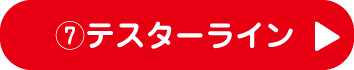 ⑦テスターライン ▶